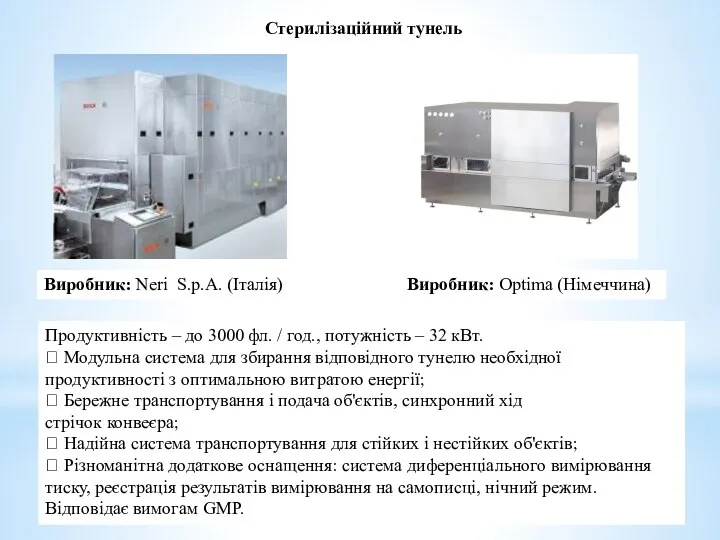 Стерилізаційний тунель

Виробник: Neri S.p.A. (Італія)

Виробник: Optima (Німеччина)

Продуктивність – до 3000 фл. / год., потужність – 32 кВт.
 Модульна система для збирання відповідного тунелю необхідної продуктивності з оптимальною витратою енергії;
 Бережне транспортування і подача об'єктів, синхронний хід стрічок конвеєра;
 Надійна система транспортування для стійких і нестійких об'єктів;
 Різноманітна додаткове оснащення: система диференціального вимірювання тиску, реєстрація результатів вимірювання на самописці, нічний режим. Відповідає вимогам GMP.